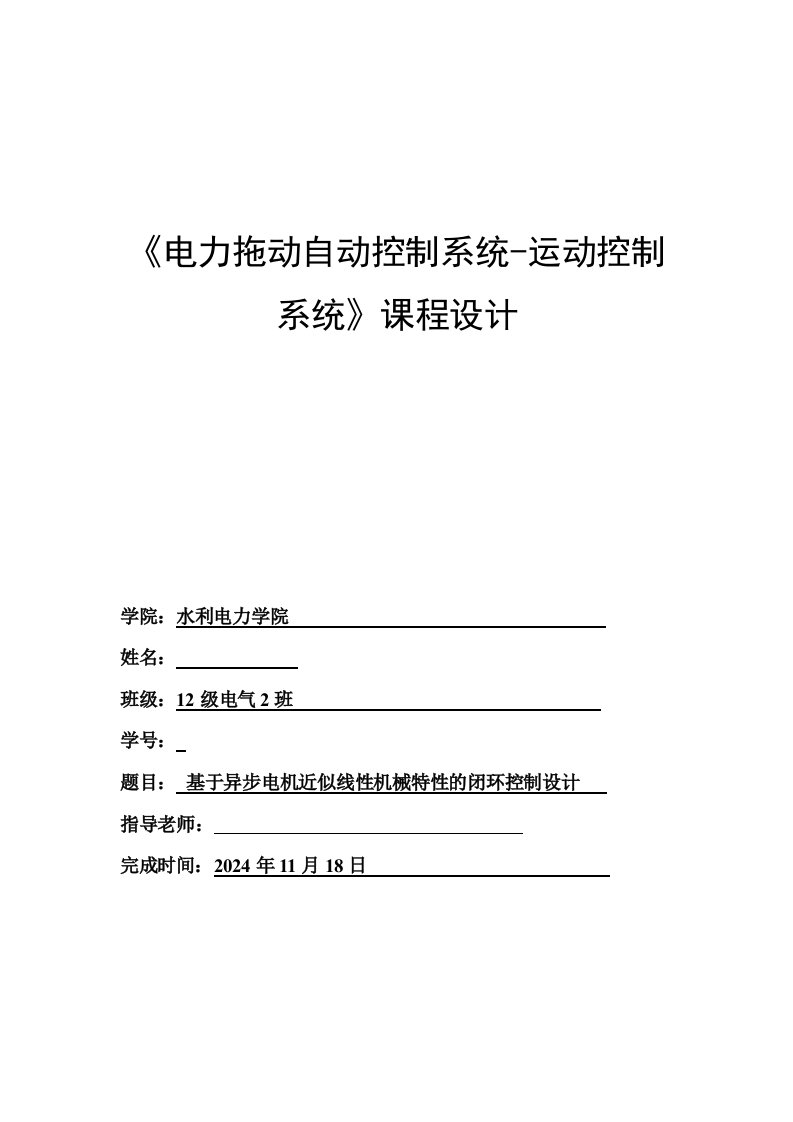 《电力拖动自动控制系统-运动控制系统》课程设计

学院：水利电力学院

姓名：

班级：12 级电气 2 班

学号：

题目：基于异步电机近似线性机械特性的闭环控制设计

指导老师：

完成时间：2024 年 11 月 18 日